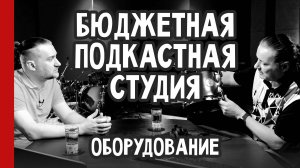 БЮДЖЕТНАЯ ПОДКАСТНАЯ СТУДИЯ

ОБОРУДОВАНИЕ